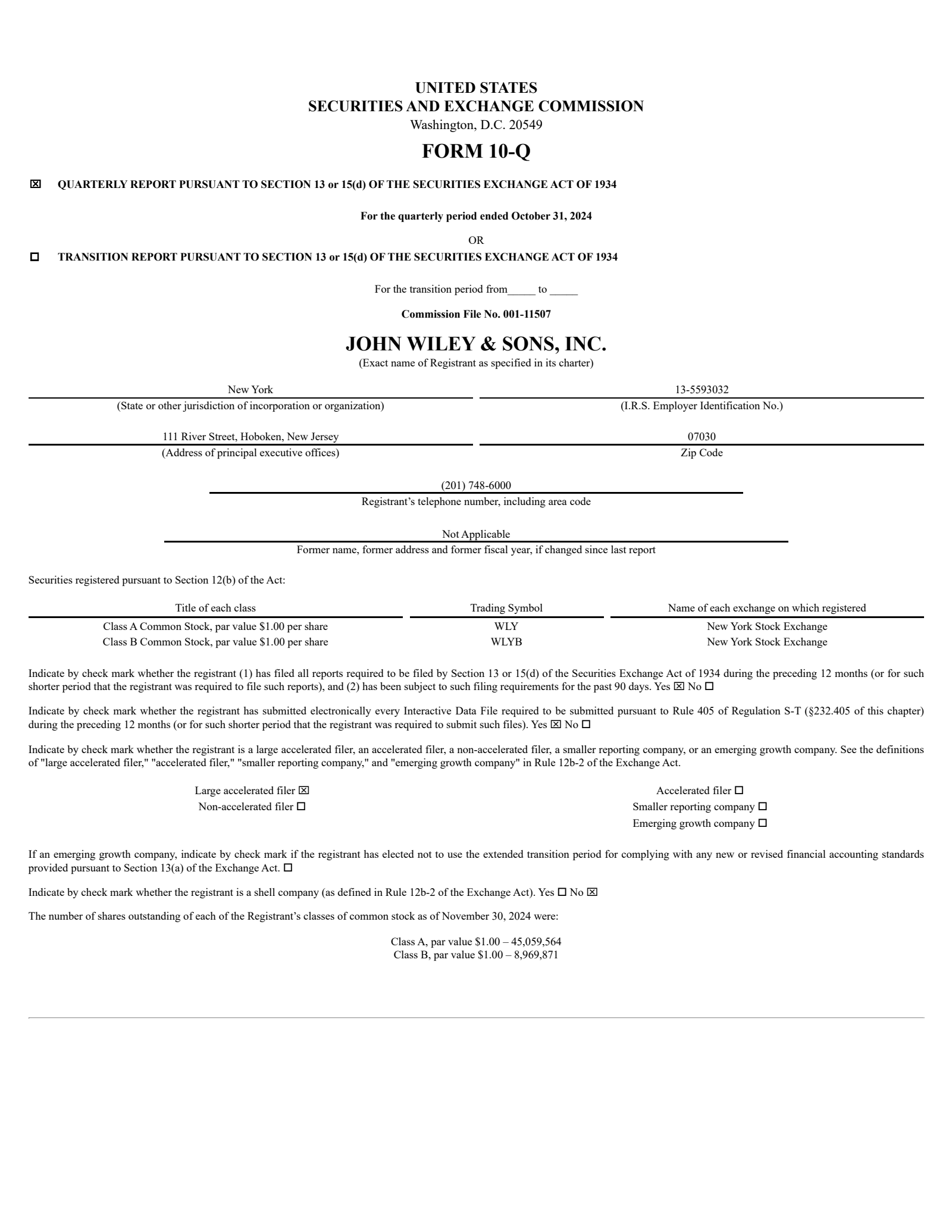 UNITED STATES
SECURITIES AND EXCHANGE COMMISSION
Washington, D.C. 20549

FORM 10-Q

☒ QUARTERLY REPORT PURSUANT TO SECTION 13 or 15(d) OF THE SECURITIES EXCHANGE ACT OF 1934

For the quarterly period ended October 31, 2024

OR

☐ TRANSITION REPORT PURSUANT TO SECTION 13 or 15(d) OF THE SECURITIES EXCHANGE ACT OF 1934

For the transition period from_____ to _____

Commission File No. 001-11507

JOHN WILEY & SONS, INC.
(Exact name of Registrant as specified in its charter)

New York
(State or other jurisdiction of incorporation or organization)

13-5593032
(I.R.S. Employer Identification No.)

111 River Street, Hoboken, New Jersey
(Address of principal executive offices)

07030
Zip Code

(201) 748-6000
Registrant's telephone number, including area code

Not Applicable
Former name, former address and former fiscal year, if changed since last report

Securities registered pursuant to Section 12(b) of the Act:

| Title of each class | Trading Symbol | Name of each exchange on which registered |
|---|---|---|
| Class A Common Stock, par value $1.00 per share | WLY | New York Stock Exchange |
| Class B Common Stock, par value $1.00 per share | WLYB | New York Stock Exchange |

Indicate by check mark whether the registrant (1) has filed all reports required to be filed by Section 13 or 15(d) of the Securities Exchange Act of 1934 during the preceding 12 months (or for such shorter period that the registrant was required to file such reports), and (2) has been subject to such filing requirements for the past 90 days. Yes ☒ No ☐

Indicate by check mark whether the registrant has submitted electronically every Interactive Data File required to be submitted pursuant to Rule 405 of Regulation S-T (§232.405 of this chapter) during the preceding 12 months (or for such shorter period that the registrant was required to submit such files). Yes ☒ No ☐

Indicate by check mark whether the registrant is a large accelerated filer, an accelerated filer, a non-accelerated filer, a smaller reporting company, or an emerging growth company. See the definitions of "large accelerated filer," "accelerated filer," "smaller reporting company," and "emerging growth company" in Rule 12b-2 of the Exchange Act.

Large accelerated filer ☒
Non-accelerated filer ☐

Accelerated filer ☐
Smaller reporting company ☐
Emerging growth company ☐

If an emerging growth company, indicate by check mark if the registrant has elected not to use the extended transition period for complying with any new or revised financial accounting standards provided pursuant to Section 13(a) of the Exchange Act. ☐

Indicate by check mark whether the registrant is a shell company (as defined in Rule 12b-2 of the Exchange Act). Yes ☐ No ☒

The number of shares outstanding of each of the Registrant's classes of common stock as of November 30, 2024 were:

Class A, par value $1.00 – 45,059,564
Class B, par value $1.00 – 8,969,871